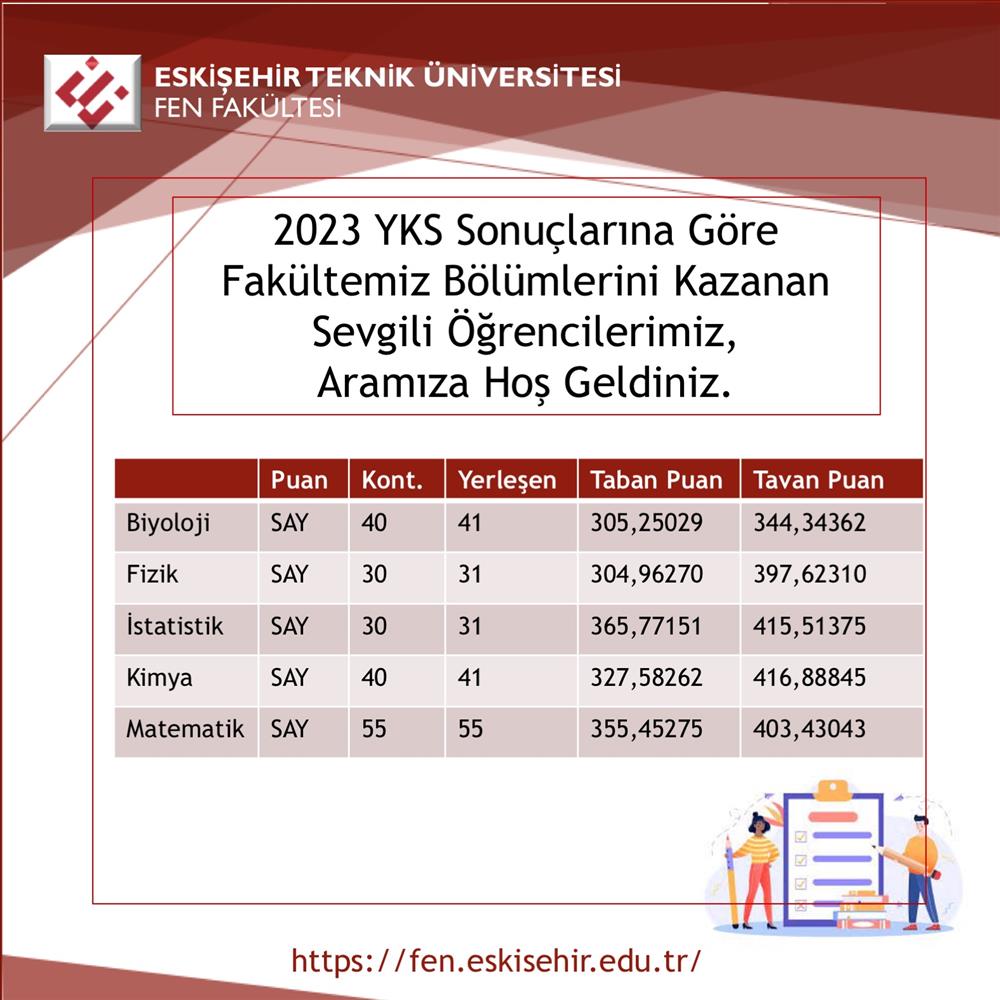 ESKİŞEHİR TEKNİK ÜNİVERSİTESİ
FEN FAKÜLTESİ

2023 YKS Sonuçlarına Göre Fakültemiz Bölümlerini Kazanan Sevgili Öğrencilerimiz, Aramıza Hoş Geldiniz.

| | Puan | Kont. | Yerleşen | Taban Puan | Tavan Puan |
|---|---|---|---|---|---|
| Biyoloji | SAY | 40 | 41 | 305,25029 | 344,34362 |
| Fizik | SAY | 30 | 31 | 304,96270 | 397,62310 |
| İstatistik | SAY | 30 | 31 | 365,77151 | 415,51375 |
| Kimya | SAY | 40 | 41 | 327,58262 | 416,88845 |
| Matematik | SAY | 55 | 55 | 355,45275 | 403,43043 |

https://fen.eskisehir.edu.tr/